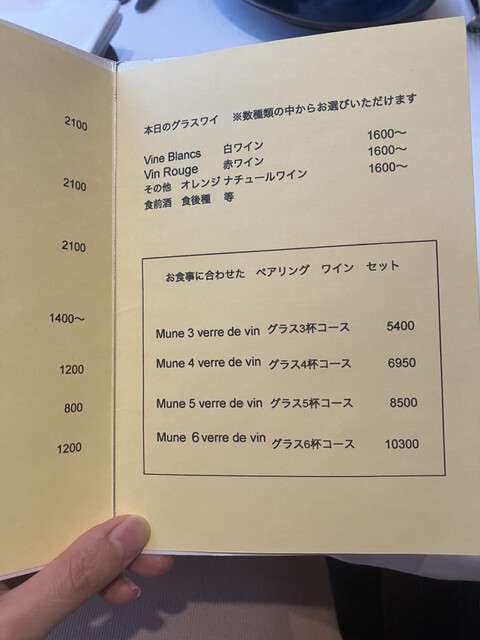 2100

2100

2100

1400～

1200

800

1200

本日のグラスワイ ※数種類の中からお選びいただけます

Vine Blancs 白ワイン 1600～
Vin Rouge 赤ワイン 1600～
その他 オレンジ ナチュールワイン 1600～
食前酒 食後種 等

お食事に合わせた ペアリング ワイン セット

Mune 3 verre de vin グラス3杯コース 5400

Mune 4 verre de vin グラス4杯コース 6950

Mune 5 verre de vin グラス5杯コース 8500

Mune 6 verre de vin グラス6杯コース 10300